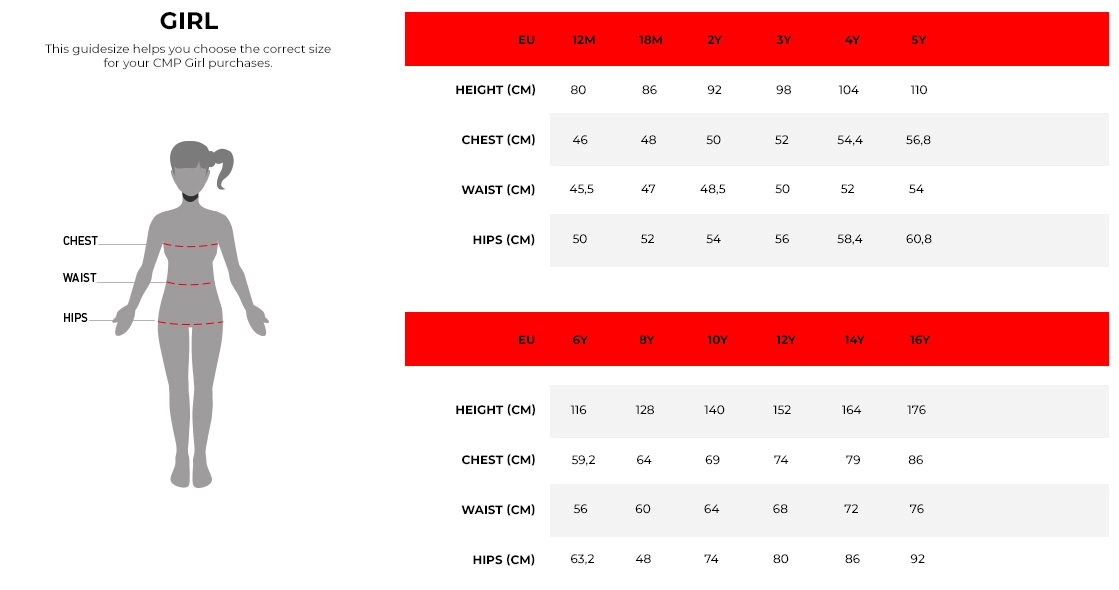 GIRL

This guidesize helps you choose the correct size for your CMP Girl purchases.

CHEST
WAIST
HIPS

| EU | 12M | 18M | 2Y | 3Y | 4Y | 5Y |
|---|---|---|---|---|---|---|
| HEIGHT (CM) | 80 | 86 | 92 | 98 | 104 | 110 |
| CHEST (CM) | 46 | 48 | 50 | 52 | 54,4 | 56,8 |
| WAIST (CM) | 45,5 | 47 | 48,5 | 50 | 52 | 54 |
| HIPS (CM) | 50 | 52 | 54 | 56 | 58,4 | 60,8 |

| EU | 6Y | 8Y | 10Y | 12Y | 14Y | 16Y |
|---|---|---|---|---|---|---|
| HEIGHT (CM) | 116 | 128 | 140 | 152 | 164 | 176 |
| CHEST (CM) | 59,2 | 64 | 69 | 74 | 79 | 86 |
| WAIST (CM) | 56 | 60 | 64 | 68 | 72 | 76 |
| HIPS (CM) | 63,2 | 48 | 74 | 80 | 86 | 92 |